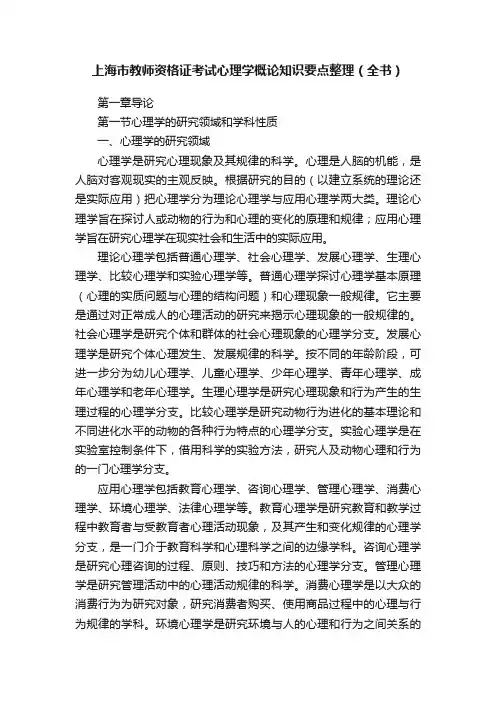 上海市教师资格证考试心理学概论知识要点整理（全书）

第一章导论

第一节心理学的研究领域和学科性质

一、心理学的研究领域

心理学是研究心理现象及其规律的科学。心理是人脑的机能，是人脑对客观现实的主观反映。根据研究的目的（以建立系统的理论还是实际应用）把心理学分为理论心理学与应用心理学两大类。理论心理学旨在探讨人或动物的行为和心理的变化的原理和规律；应用心理学旨在研究心理学在现实社会和生活中的实际应用。

理论心理学包括普通心理学、社会心理学、发展心理学、生理心理学、比较心理学和实验心理学等。普通心理学探讨心理学基本原理（心理的实质问题与心理的结构问题）和心理现象一般规律。它主要是通过对正常成人的心理活动的研究来揭示心理现象的一般规律的。社会心理学是研究个体和群体的社会心理现象的心理学分支。发展心理学是研究个体心理发生、发展规律的科学。按不同的年龄阶段，可进一步分为幼儿心理学、儿童心理学、少年心理学、青年心理学、成年心理学和老年心理学。生理心理学是研究心理现象和行为产生的生理过程的心理学分支。比较心理学是研究动物行为进化的基本理论和不同进化水平的动物的各种行为特点的心理学分支。实验心理学是在实验室控制条件下，借用科学的实验方法，研究人及动物心理和行为的一门心理学分支。

应用心理学包括教育心理学、咨询心理学、管理心理学、消费心理学、环境心理学、法律心理学等。教育心理学是研究教育和教学过程中教育者与受教育者心理活动现象，及其产生和变化规律的心理学分支，是一门介于教育科学和心理科学之间的边缘学科。咨询心理学是研究心理咨询的过程、原则、技巧和方法的心理学分支。管理心理学是研究管理活动中的心理活动规律的科学。消费心理学是以大众的消费行为为研究对象，研究消费者购买、使用商品过程中的心理与行为规律的学科。环境心理学是研究环境与人的心理和行为之间关系的